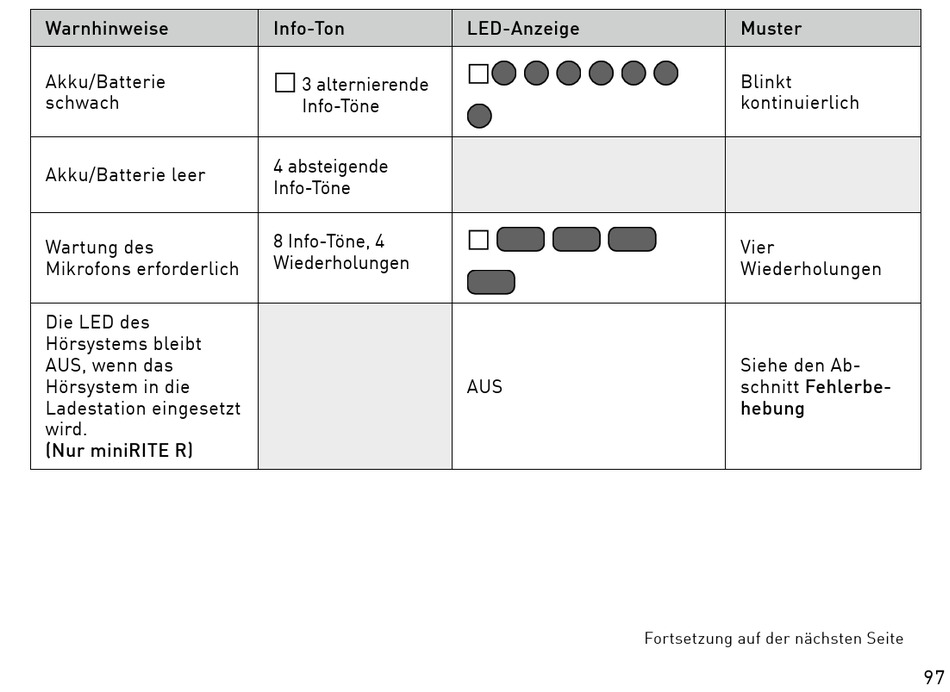 | Warnhinweise | Info-Ton | LED-Anzeige | Muster |
|---|---|---|---|
| Akku/Batterie schwach | ☐ 3 alternierende Info-Töne | ☐ | Blinkt kontinuierlich |
| Akku/Batterie leer | 4 absteigende Info-Töne | | |
| Wartung des Mikrofons erforderlich | 8 Info-Töne, 4 Wiederholungen | ☐ | Vier Wiederholungen |
| Die LED des Hörsystems bleibt AUS, wenn das Hörsystem in die Ladestation eingesetzt wird. (Nur miniRITE R) | | AUS | Siehe den Abschnitt Fehlerbehebung |

Fortsetzung auf der nächsten Seite

97